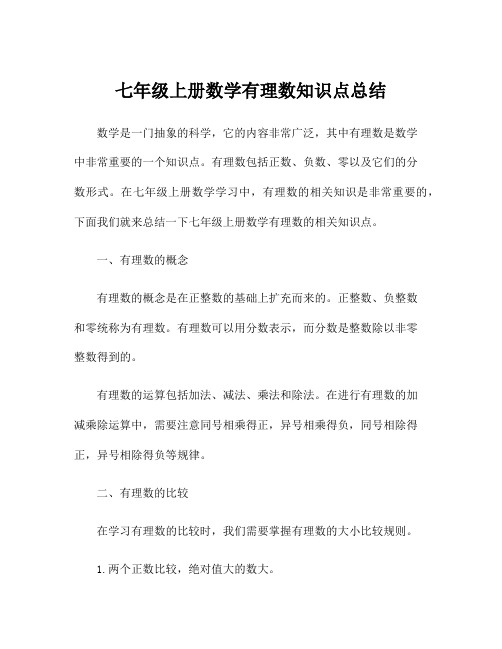 七年级上册数学有理数知识点总结

数学是一门抽象的科学，它的内容非常广泛，其中有理数是数学中非常重要的一个知识点。有理数包括正数、负数、零以及它们的分数形式。在七年级上册数学学习中，有理数的相关知识是非常重要的，下面我们就来总结一下七年级上册数学有理数的相关知识点。

一、有理数的概念

有理数的概念是在正整数的基础上扩充而来的。正整数、负整数和零统称为有理数。有理数可以用分数表示，而分数是整数除以非零整数得到的。

有理数的运算包括加法、减法、乘法和除法。在进行有理数的加减乘除运算中，需要注意同号相乘得正，异号相乘得负，同号相除得正，异号相除得负等规律。

二、有理数的比较

在学习有理数的比较时，我们需要掌握有理数的大小比较规则。

1. 两个正数比较，绝对值大的数大。